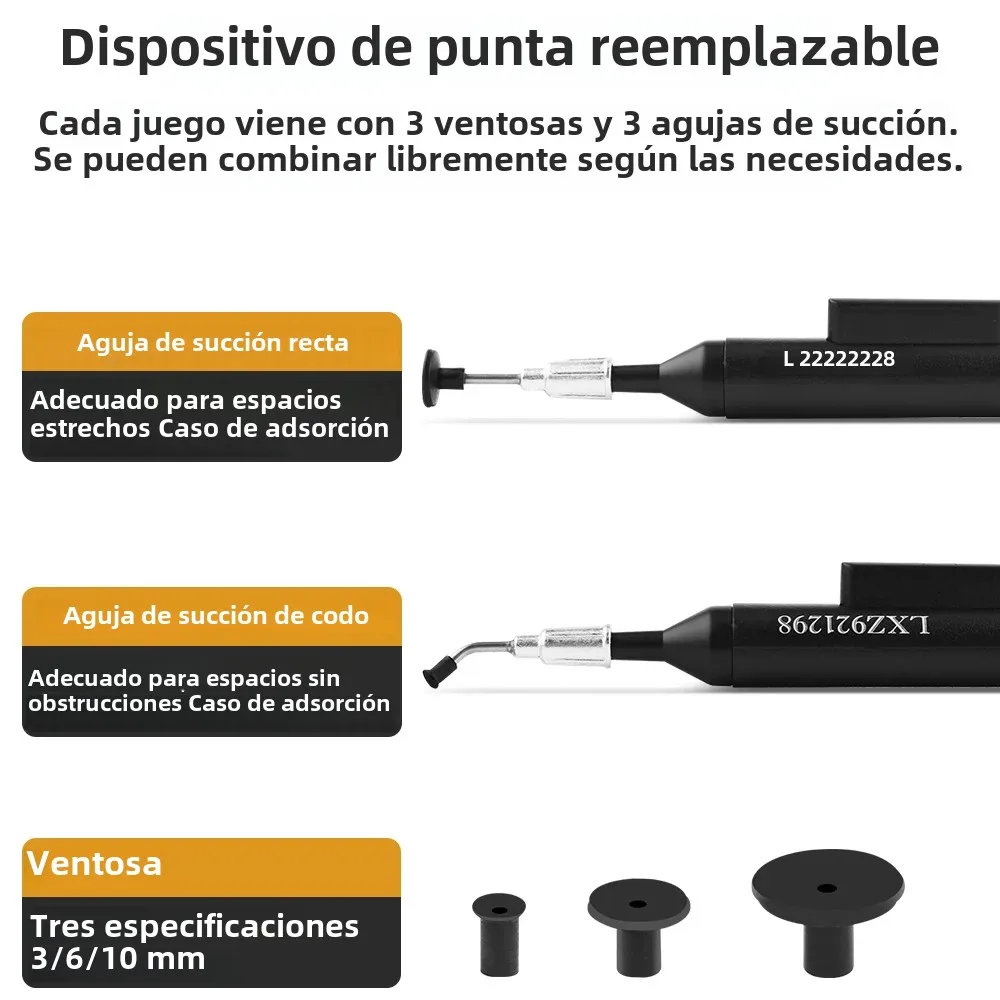 Dispositivo de punta reemplazable

Cada juego viene con 3 ventosas y 3 agujas de succión. Se pueden combinar libremente según las necesidades.

Aguja de succión recta

Adecuado para espacios estrechos Caso de adsorción

L 22222228

Aguja de succión de codo

Adecuado para espacios sin obstrucciones Caso de adsorción

LXZ921298

Ventosa

Tres especificaciones 3/6/10 mm